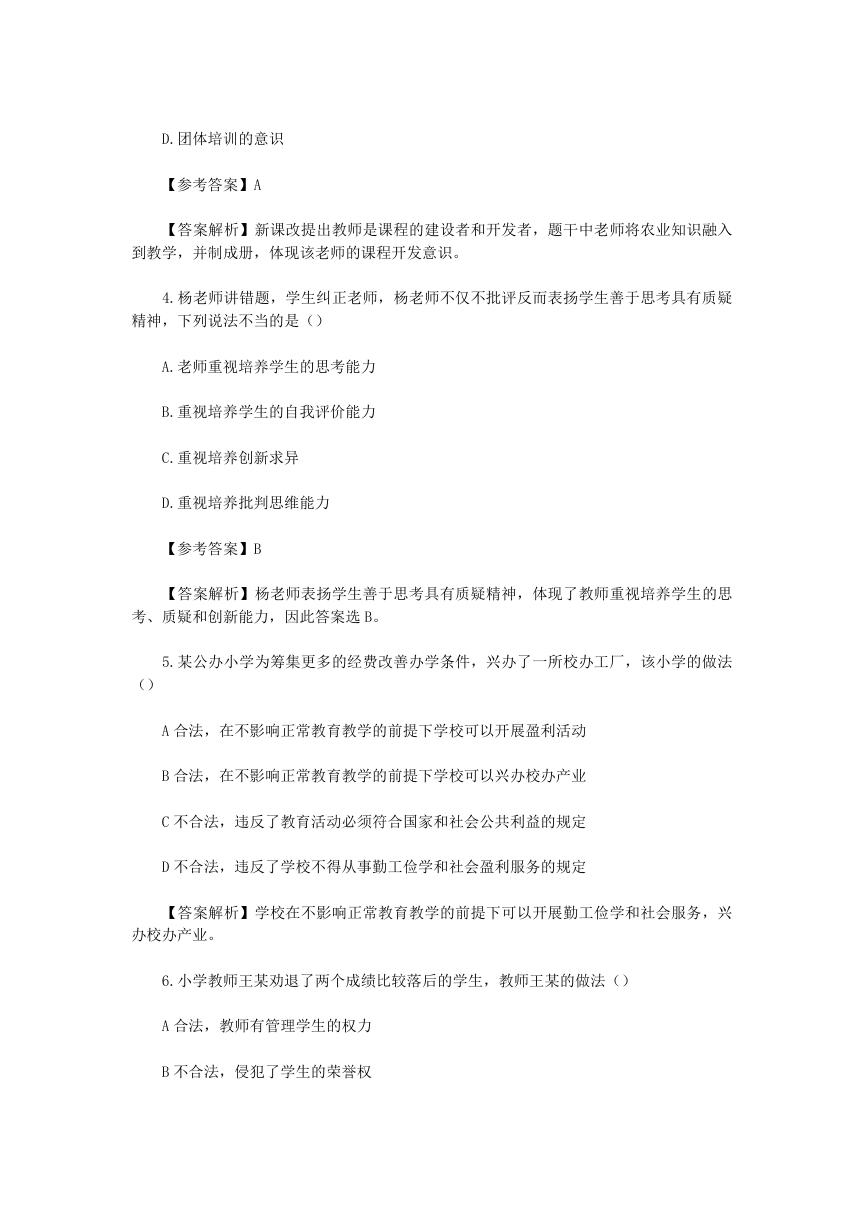 D.团体培训的意识

【参考答案】A

【答案解析】新课改提出教师是课程的建设者和开发者，题干中老师将农业知识融入到教学，并制成册，体现该老师的课程开发意识。

4.杨老师讲错题，学生纠正老师，杨老师不仅不批评反而表扬学生善于思考具有质疑精神，下列说法不当的是（）

A.老师重视培养学生的思考能力

B.重视培养学生的自我评价能力

C.重视培养创新求异

D.重视培养批判思维能力

【参考答案】B

【答案解析】杨老师表扬学生善于思考具有质疑精神，体现了教师重视培养学生的思考、质疑和创新能力，因此答案选B。

5.某公办小学为筹集更多的经费改善办学条件，兴办了一所校办工厂，该小学的做法（）

A合法，在不影响正常教育教学的前提下学校可以开展盈利活动

B合法，在不影响正常教育教学的前提下学校可以兴办校办产业

C不合法，违反了教育活动必须符合国家和社会公共利益的规定

D不合法，违反了学校不得从事勤工俭学和社会盈利服务的规定

【答案解析】学校在不影响正常教育教学的前提下可以开展勤工俭学和社会服务，兴办校办产业。

6.小学教师王某劝退了两个成绩比较落后的学生，教师王某的做法（）

A合法，教师有管理学生的权力

B不合法，侵犯了学生的荣誉权